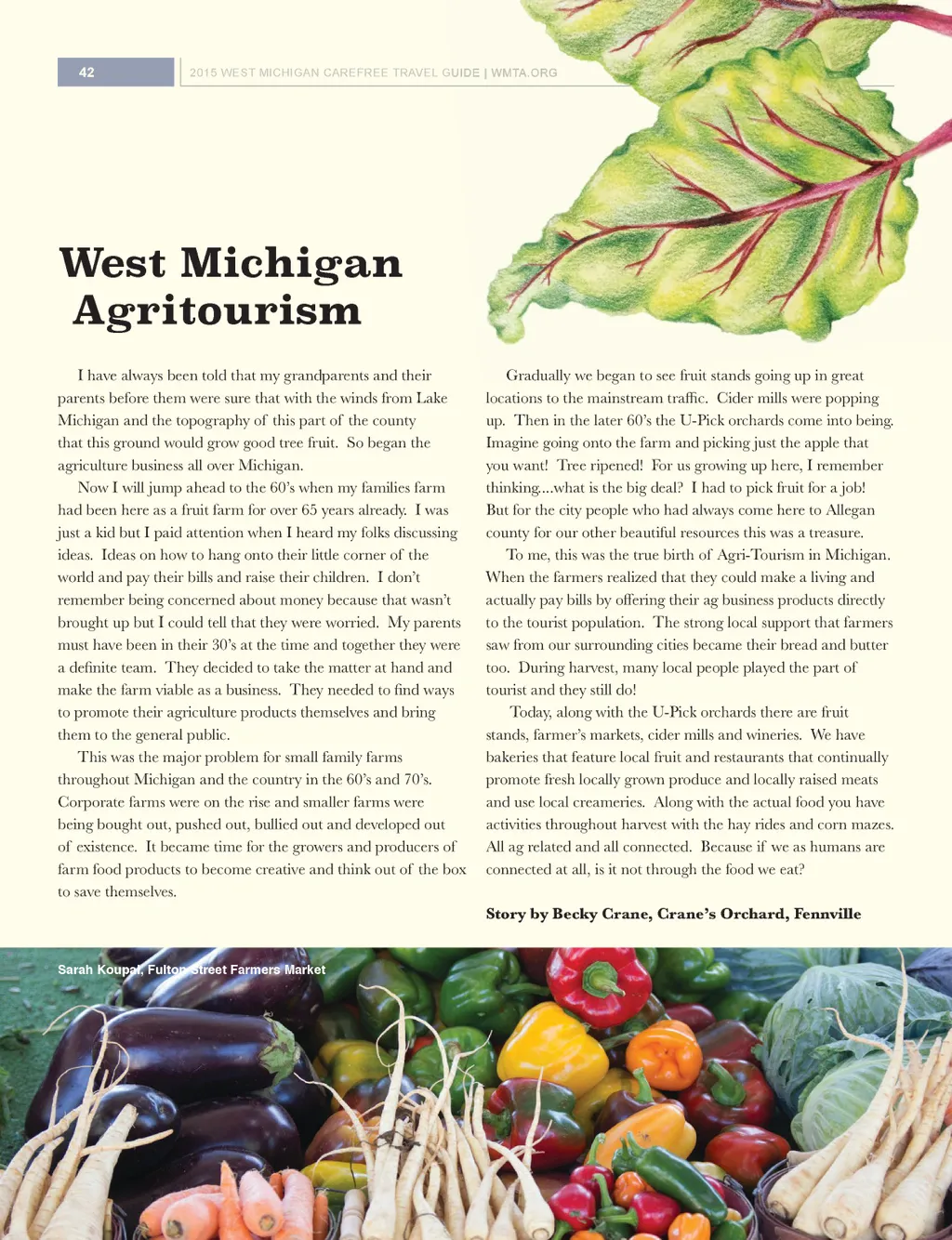 42

2015 WEST MICHIGAN CAREFREE TRAVEL GUIDE | WMTA.ORG

West Michigan Agritourism

I have always been told that my grandparents and their parents before them were sure that with the winds from Lake Michigan and the topography of this part of the county that this ground would grow good tree fruit. So began the agriculture business all over Michigan.

Now I will jump ahead to the 60's when my families farm had been here as a fruit farm for over 65 years already. I was just a kid but I paid attention when I heard my folks discussing ideas. Ideas on how to hang onto their little corner of the world and pay their bills and raise their children. I don't remember being concerned about money because that wasn't brought up but I could tell that they were worried. My parents must have been in their 30's at the time and together they were a definite team. They decided to take the matter at hand and make the farm viable as a business. They needed to find ways to promote their agriculture products themselves and bring them to the general public.

This was the major problem for small family farms throughout Michigan and the country in the 60's and 70's. Corporate farms were on the rise and smaller farms were being bought out, pushed out, bullied out and developed out of existence. It became time for the growers and producers of farm food products to become creative and think out of the box to save themselves.

Gradually we began to see fruit stands going up in great locations to the mainstream traffic. Cider mills were popping up. Then in the later 60's the U-Pick orchards come into being. Imagine going onto the farm and picking just the apple that you want! Tree ripened! For us growing up here, I remember thinking....what is the big deal? I had to pick fruit for a job! But for the city people who had always come here to Allegan county for our other beautiful resources this was a treasure.

To me, this was the true birth of Agri-Tourism in Michigan. When the farmers realized that they could make a living and actually pay bills by offering their ag business products directly to the tourist population. The strong local support that farmers saw from our surrounding cities became their bread and butter too. During harvest, many local people played the part of tourist and they still do!

Today, along with the U-Pick orchards there are fruit stands, farmer's markets, cider mills and wineries. We have bakeries that feature local fruit and restaurants that continually promote fresh locally grown produce and locally raised meats and use local creameries. Along with the actual food you have activities throughout harvest with the hay rides and corn mazes. All ag related and all connected. Because if we as humans are connected at all, is it not through the food we eat?

Story by Becky Crane, Crane's Orchard, Fennville

Sarah Koupal, Fulton Street Farmers Market